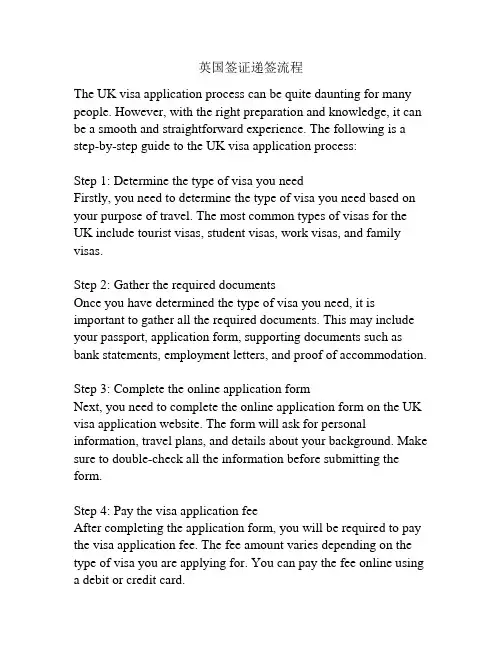 英国签证递签流程

The UK visa application process can be quite daunting for many people. However, with the right preparation and knowledge, it can be a smooth and straightforward experience. The following is a step-by-step guide to the UK visa application process:

Step 1: Determine the type of visa you need
Firstly, you need to determine the type of visa you need based on your purpose of travel. The most common types of visas for the UK include tourist visas, student visas, work visas, and family visas.

Step 2: Gather the required documents
Once you have determined the type of visa you need, it is important to gather all the required documents. This may include your passport, application form, supporting documents such as bank statements, employment letters, and proof of accommodation.

Step 3: Complete the online application form
Next, you need to complete the online application form on the UK visa application website. The form will ask for personal information, travel plans, and details about your background. Make sure to double-check all the information before submitting the form.

Step 4: Pay the visa application fee
After completing the application form, you will be required to pay the visa application fee. The fee amount varies depending on the type of visa you are applying for. You can pay the fee online using a debit or credit card.